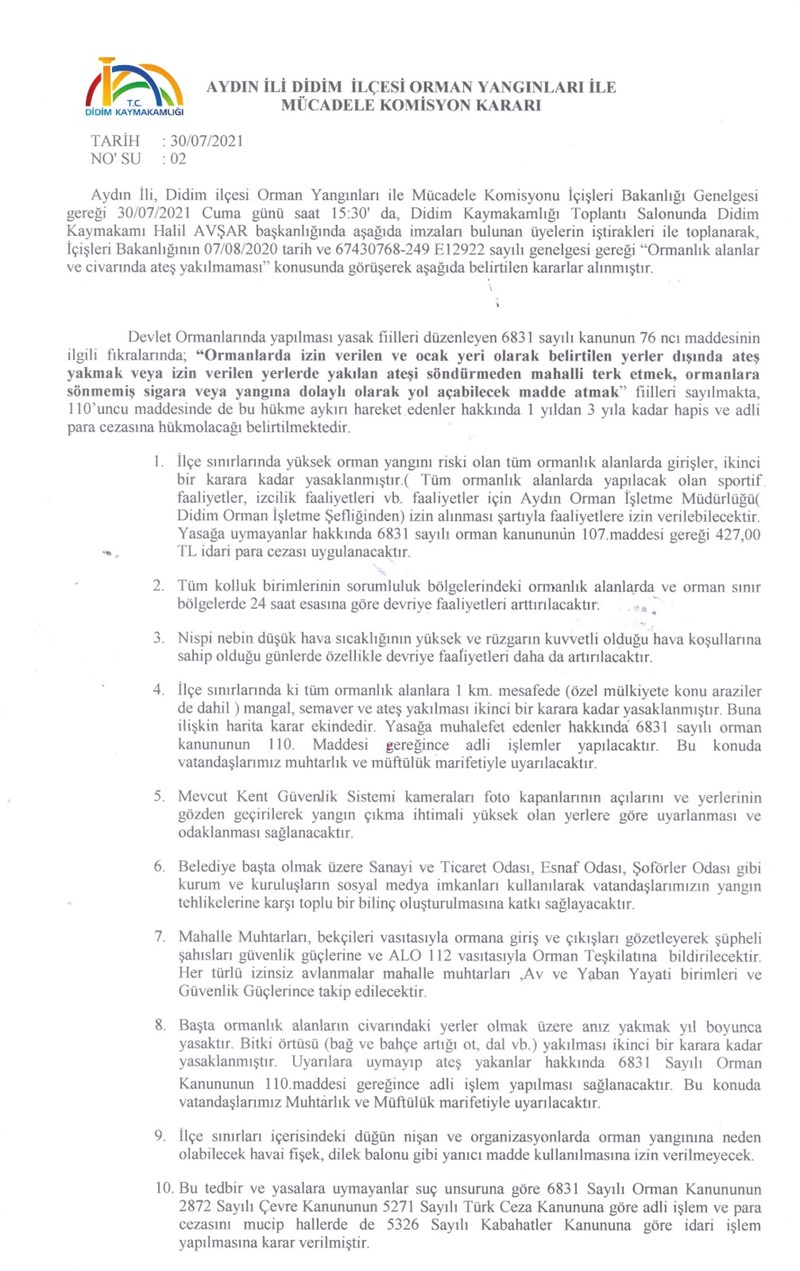 T.C. DİDİM KAYMAKAMLIĞI

AYDIN İLİ DİDİM İLÇESİ ORMAN YANGINLARI İLE MÜCADELE KOMİSYON KARARI

TARİH : 30/07/2021
NO' SU : 02

Aydın İli, Didim ilçesi Orman Yangınları ile Mücadele Komisyonu İçişleri Bakanlığı Genelgesi gereği 30/07/2021 Cuma günü saat 15:30' da, Didim Kaymakamlığı Toplantı Salonunda Didim Kaymakamı Halil AVŞAR başkanlığında aşağıda imzaları bulunan üyelerin iştirakleri ile toplanarak, İçişleri Bakanlığının 07/08/2020 tarih ve 67430768-249 E12922 sayılı genelgesi gereği "Ormanlık alanlar ve civarında ateş yakılmaması" konusunda görüşerek aşağıda belirtilen kararlar alınmıştır.

Devlet Ormanlarında yapılması yasak fiilleri düzenleyen 6831 sayılı kanunun 76 ncı maddesinin ilgili fıkralarında; "Ormanlarda izin verilen ve ocak yeri olarak belirtilen yerler dışında ateş yakmak veya izin verilen yerlerde yakılan ateşi söndürmeden mahalli terk etmek, ormanlara sönmemiş sigara veya yangına dolaylı olarak yol açabilecek madde atmak" fiilleri sayılmakta, 110'uncu maddesinde de bu hükme aykırı hareket edenler hakkında 1 yıldan 3 yıla kadar hapis ve adli para cezasına hükmolacağı belirtilmektedir.

1. İlçe sınırlarında yüksek orman yangını riski olan tüm ormanlık alanlarda girişler, ikinci bir karara kadar yasaklanmıştır.( Tüm ormanlık alanlarda yapılacak olan sportif faaliyetler, izcilik faaliyetleri vb. faaliyetler için Aydın Orman İşletme Müdürlüğü( Didim Orman İşletme Şefliğinden) izin alınması şartıyla faaliyetlere izin verilebilecektir. Yasağa uymayanlar hakkında 6831 sayılı orman kanununun 107.maddesi gereği 427,00 TL idari para cezası uygulanacaktır.

2. Tüm kolluk birimlerinin sorumluluk bölgelerindeki ormanlık alanlarda ve orman sınır bölgelerde 24 saat esasına göre devriye faaliyetleri arttırılacaktır.

3. Nispi nebin düşük hava sıcaklığının yüksek ve rüzgarın kuvvetli olduğu hava koşullarına sahip olduğu günlerde özellikle devriye faaliyetleri daha da artırılacaktır.

4. İlçe sınırlarında ki tüm ormanlık alanlara 1 km. mesafede (özel mülkiyete konu araziler de dahil ) mangal, semaver ve ateş yakılması ikinci bir karara kadar yasaklanmıştır. Buna ilişkin harita karar ekindedir. Yasağa muhalefet edenler hakkında 6831 sayılı orman kanununun 110. Maddesi gereğince adli işlemler yapılacaktır. Bu konuda vatandaşlarımız muhtarlık ve müftülük marifetiyle uyarılacaktır.

5. Mevcut Kent Güvenlik Sistemi kameraları foto kapanlarının açılarını ve yerlerinin gözden geçirilerek yangın çıkma ihtimali yüksek olan yerlere göre uyarlanması ve odaklanması sağlanacaktır.

6. Belediye başta olmak üzere Sanayi ve Ticaret Odası, Esnaf Odası, Şoförler Odası gibi kurum ve kuruluşların sosyal medya imkanları kullanılarak vatandaşlarımızın yangın tehlikelerine karşı toplu bir bilinç oluşturulmasına katkı sağlayacaktır.

7. Mahalle Muhtarları, bekçileri vasıtasıyla ormana giriş ve çıkışları gözetleyerek şüpheli şahısları güvenlik güçlerine ve ALO 112 vasıtasıyla Orman Teşkilatına bildirilecektir. Her türlü izinsiz avlanmalar mahalle muhtarları ,Av ve Yaban Yayati birimleri ve Güvenlik Güçlerince takip edilecektir.

8. Başta ormanlık alanların civarındaki yerler olmak üzere anız yakmak yıl boyunca yasaktır. Bitki örtüsü (bağ ve bahçe artığı ot, dal vb.) yakılması ikinci bir karara kadar yasaklanmıştır. Uyarılara uymayıp ateş yakanlar hakkında 6831 Sayılı Orman Kanununun 110.maddesi gereğince adli işlem yapılması sağlanacaktır. Bu konuda vatandaşlarımız Muhtarlık ve Müftülük marifetiyle uyarılacaktır.

9. İlçe sınırları içerisindeki düğün nişan ve organizasyonlarda orman yangınına neden olabilecek havai fişek, dilek balonu gibi yanıcı madde kullanılmasına izin verilmeyecek.

10. Bu tedbir ve yasalara uymayanlar suç unsuruna göre 6831 Sayılı Orman Kanununun 2872 Sayılı Çevre Kanununun 5271 Sayılı Türk Ceza Kanununa göre adli işlem ve para cezasını mucip hallerde de 5326 Sayılı Kabahatler Kanununa göre idari işlem yapılmasına karar verilmiştir.